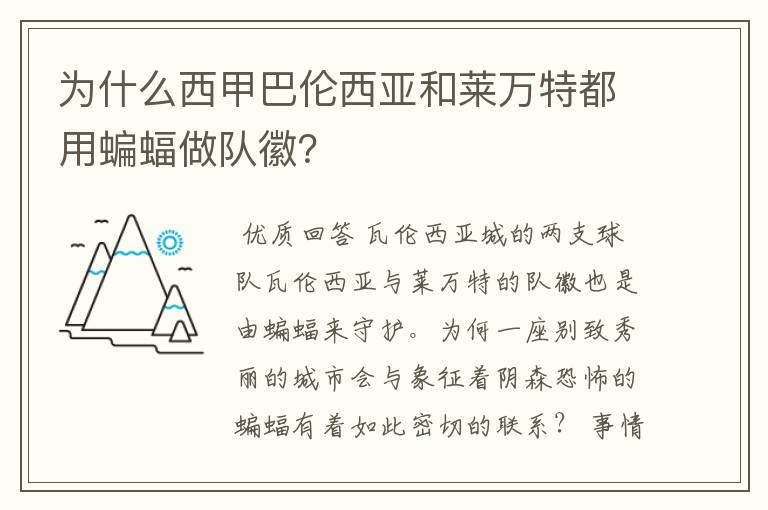 为什么西甲巴伦西亚和莱万特都用蝙蝠做队徽？

优质回答 瓦伦西亚城的两支球队瓦伦西亚与莱万特的队徽也是由蝙蝠来守护。为何一座别致秀丽的城市会与象征着阴森恐怖的蝙蝠有着如此密切的联系？ 事情